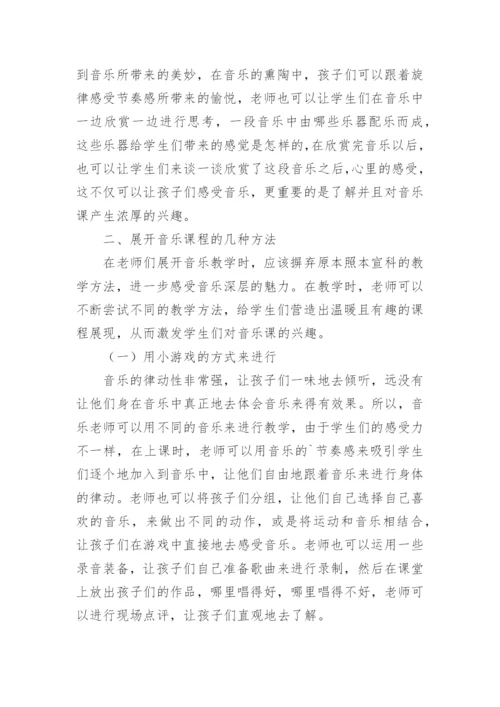 到音乐所带来的美妙，在音乐的熏陶中，孩子们可以跟着旋律感受节奏感所带来的愉悦，老师也可以让学生们在音乐中一边欣赏一边进行思考，一段音乐中由哪些乐器配乐而成，这些乐器给学生们带来的感觉是怎样的,在欣赏完音乐以后，也可以让学生们来谈一谈欣赏了这段音乐之后,心里的感受，这不仅可以让孩子们感受音乐，更重要的是了解并且对音乐课产生浓厚的兴趣。

二、展开音乐课程的几种方法

在老师们展开音乐教学时，应该摒弃原本照本宣科的教学方法，进一步感受音乐深层的魅力。在教学时，老师可以不断尝试不同的教学方法，给学生们营造出温暖且有趣的课程展现，从而激发学生们对音乐课的兴趣。

（一）用小游戏的方式来进行

音乐的律动性非常强，让孩子们一味地去倾听，远没有让他们身在音乐中真正地去体会音乐来得有效果。所以，音乐老师可以用不同的音乐来进行教学，由于学生们的感受力不一样，在上课时，老师可以用音乐的`节奏感来吸引学生们逐个地加入到音乐中，让他们自由地跟着音乐来进行身体的律动。老师也可以将孩子们分组，让他们自己选择自己喜欢的音乐，来做出不同的动作，或是将运动和音乐相结合，让孩子们在游戏中直接地去感受音乐。老师也可以运用一些录音装备，让孩子们自己准备歌曲来进行录制，然后在课堂上放出孩子们的作品，哪里唱得好，哪里唱得不好，老师可以进行现场点评，让孩子们直观地去了解。